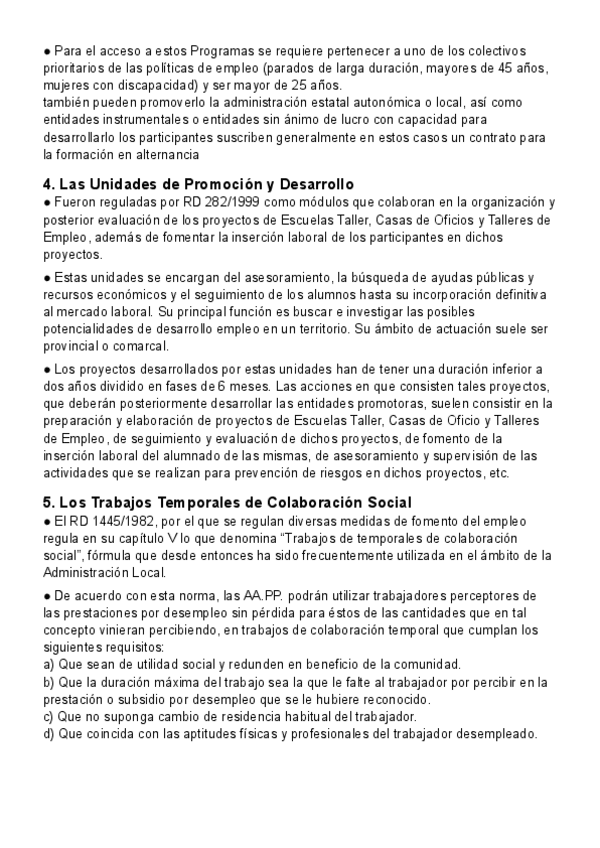 ● Para el acceso a estos Programas se requiere pertenecer a uno de los colectivos prioritarios de las políticas de empleo (parados de larga duración, mayores de 45 años, mujeres con discapacidad) y ser mayor de 25 años.
también pueden promoverlo la administración estatal autonómica o local, así como entidades instrumentales o entidades sin ánimo de lucro con capacidad para desarrollarlo los participantes suscriben generalmente en estos casos un contrato para la formación en alternancia

4. Las Unidades de Promoción y Desarrollo
● Fueron reguladas por RD 282/1999 como módulos que colaboran en la organización y posterior evaluación de los proyectos de Escuelas Taller, Casas de Oficios y Talleres de Empleo, además de fomentar la inserción laboral de los participantes en dichos proyectos.

● Estas unidades se encargan del asesoramiento, la búsqueda de ayudas públicas y recursos económicos y el seguimiento de los alumnos hasta su incorporación definitiva al mercado laboral. Su principal función es buscar e investigar las posibles potencialidades de desarrollo empleo en un territorio. Su ámbito de actuación suele ser provincial o comarcal.

● Los proyectos desarrollados por estas unidades han de tener una duración inferior a dos años dividido en fases de 6 meses. Las acciones en que consisten tales proyectos, que deberán posteriormente desarrollar las entidades promotoras, suelen consistir en la preparación y elaboración de proyectos de Escuelas Taller, Casas de Oficio y Talleres de Empleo, de seguimiento y evaluación de dichos proyectos, de fomento de la inserción laboral del alumnado de las mismas, de asesoramiento y supervisión de las actividades que se realizan para prevención de riesgos en dichos proyectos, etc.

5. Los Trabajos Temporales de Colaboración Social
● El RD 1445/1982, por el que se regulan diversas medidas de fomento del empleo regula en su capítulo V lo que denomina “Trabajos de temporales de colaboración social”, fórmula que desde entonces ha sido frecuentemente utilizada en el ámbito de la Administración Local.

● De acuerdo con esta norma, las AA.PP. podrán utilizar trabajadores perceptores de las prestaciones por desempleo sin pérdida para éstos de las cantidades que en tal concepto vinieran percibiendo, en trabajos de colaboración temporal que cumplan los siguientes requisitos:
a) Que sean de utilidad social y redunden en beneficio de la comunidad.
b) Que la duración máxima del trabajo sea la que le falte al trabajador por percibir en la prestación o subsidio por desempleo que se le hubiere reconocido.
c) Que no suponga cambio de residencia habitual del trabajador.
d) Que coincida con las aptitudes físicas y profesionales del trabajador desempleado.